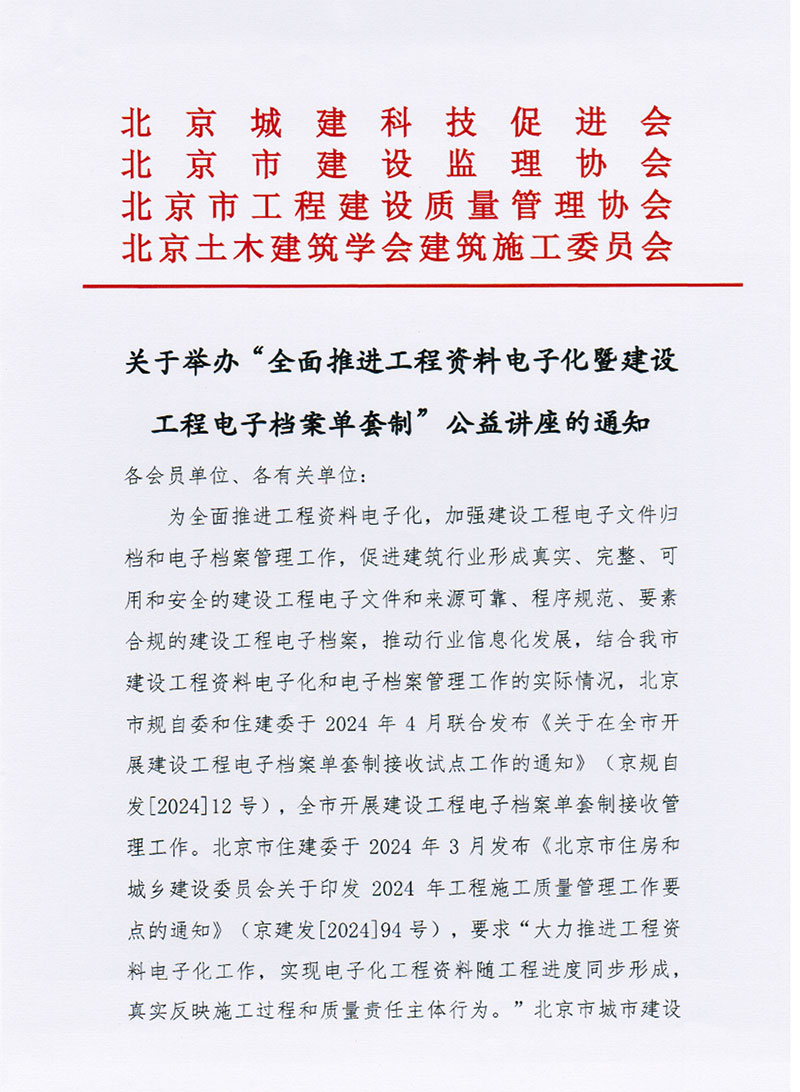 北京城建科技促进会
北京市建设监理协会
北京市工程建设质量管理协会
北京土木建筑学会建筑施工委员会

关于举办“全面推进工程资料电子化暨建设工程电子档案单套制”公益讲座的通知

各会员单位、各有关单位：

为全面推进工程资料电子化，加强建设工程电子文件归档和电子档案管理工作，促进建筑行业形成真实、完整、可用和安全的建设工程电子文件和来源可靠、程序规范、要素合规的建设工程电子档案，推动行业信息化发展，结合我市建设工程资料电子化和电子档案管理工作的实际情况，北京市规自委和住建委于 2024 年 4 月联合发布《关于在全市开展建设工程电子档案单套制接收试点工作的通知》（京规自发[2024]12 号），全市开展建设工程电子档案单套制接收管理工作。北京市住建委于 2024 年 3 月发布《北京市住房和城乡建设委员会关于印发 2024 年工程施工质量管理工作要点的通知》（京建发[2024]94 号），要求“大力推进工程资料电子化工作，实现电子化工程资料随工程进度同步形成，真实反映施工过程和质量责任主体行为。”北京市城市建设